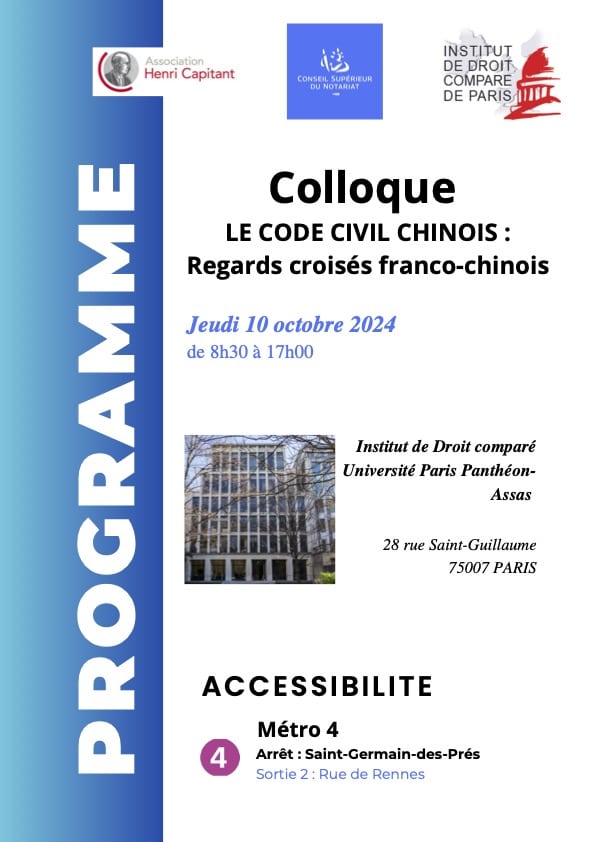 PROGRAMME

Association
Henri Capitant

CONSEIL SUPÉRIEUR DU NOTARIAT

INSTITUT DE DROIT COMPARE DE PARIS

Colloque
LE CODE CIVIL CHINOIS :
Regards croisés franco-chinois

Jeudi 10 octobre 2024
de 8h30 à 17h00

Institut de Droit comparé
Université Paris Panthéon-Assas

28 rue Saint-Guillaume
75007 PARIS

ACCESSIBILITE

Métro 4
4
Arrêt : Saint-Germain-des-Prés
Sortie 2 : Rue de Rennes